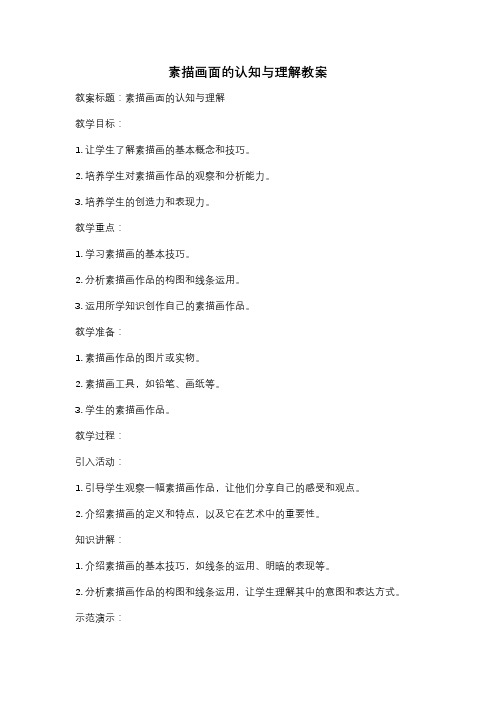 素描画面的认知与理解教案

教案标题：素描画面的认知与理解

教学目标：

1. 让学生了解素描画的基本概念和技巧。

2. 培养学生对素描画作品的观察和分析能力。

3. 培养学生的创造力和表现力。

教学重点：

1. 学习素描画的基本技巧。

2. 分析素描画作品的构图和线条运用。

3. 运用所学知识创作自己的素描画作品。

教学准备：

1. 素描画作品的图片或实物。

2. 素描画工具，如铅笔、画纸等。

3. 学生的素描画作品。

教学过程：

引入活动：

1. 引导学生观察一幅素描画作品，让他们分享自己的感受和观点。

2. 介绍素描画的定义和特点，以及它在艺术中的重要性。

知识讲解：

1. 介绍素描画的基本技巧，如线条的运用、明暗的表现等。

2. 分析素描画作品的构图和线条运用，让学生理解其中的意图和表达方式。

示范演示：